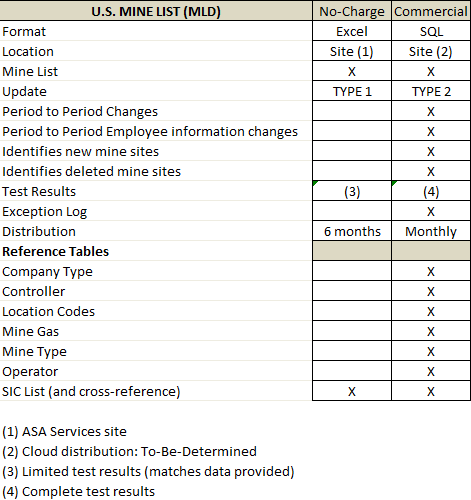 | U.S. MINE LIST (MLD) | No-Charge | Commercial |
|---|---|---|
| Format | Excel | SQL |
| Location | Site (1) | Site (2) |
| Mine List | X | X |
| Update | TYPE 1 | TYPE 2 |
| Period to Period Changes | | X |
| Period to Period Employee information changes | | X |
| Identifies new mine sites | | X |
| Identifies deleted mine sites | | X |
| Test Results | (3) | (4) |
| Exception Log | | X |
| Distribution | 6 months | Monthly |
| **Reference Tables** | | |
| Company Type | | X |
| Controller | | X |
| Location Codes | | X |
| Mine Gas | | X |
| Mine Type | | X |
| Operator | | X |
| SIC List (and cross-reference) | X | X |

(1) ASA Services site
(2) Cloud distribution: To-Be-Determined
(3) Limited test results (matches data provided)
(4) Complete test results